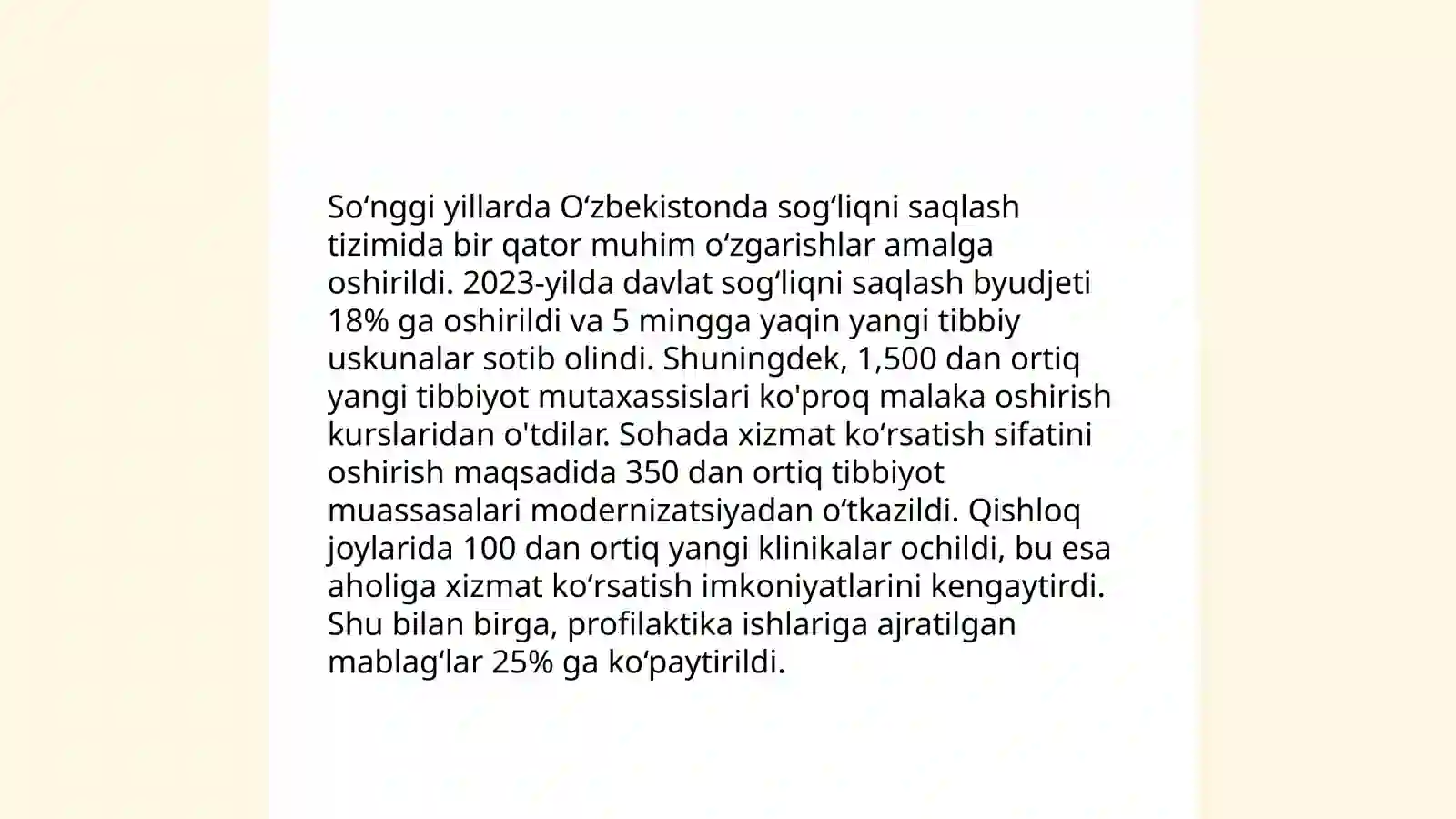 So‘nggi yillarda O‘zbekistonda sog‘liqni saqlash tizimida bir qator muhim o‘zgarishlar amalga oshirildi. 2023-yilda davlat sog‘liqni saqlash byudjeti 18% ga oshirildi va 5 mingga yaqin yangi tibbiy uskunalar sotib olindi. Shuningdek, 1,500 dan ortiq yangi tibbiyot mutaxassislari ko'proq malaka oshirish kurslaridan o'tdilar. Sohada xizmat ko‘rsatish sifatini oshirish maqsadida 350 dan ortiq tibbiyot muassasalari modernizatsiyadan o‘tkazildi. Qishloq joylarida 100 dan ortiq yangi klinikalar ochildi, bu esa aholiga xizmat ko‘rsatish imkoniyatlarini kengaytirdi. Shu bilan birga, profilaktika ishlariga ajratilgan mablag‘lar 25% ga ko‘paytirildi.